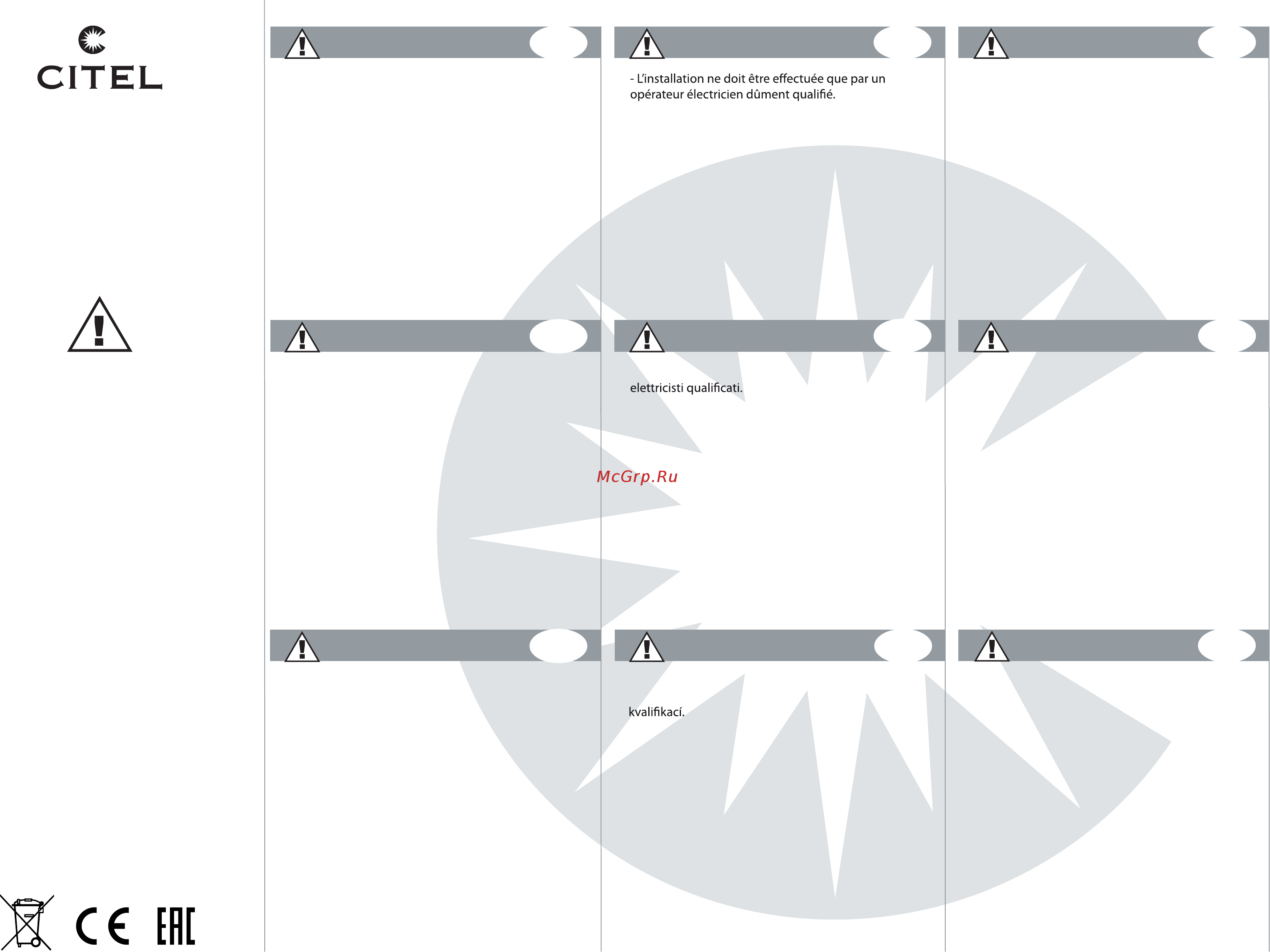 CITEL

- L'installation ne doit être effectuée que par un opérateur électricien dûment qualifié.

elettricisti qualificati.

McGrp.Ru

kvalifikací.

CE EAC